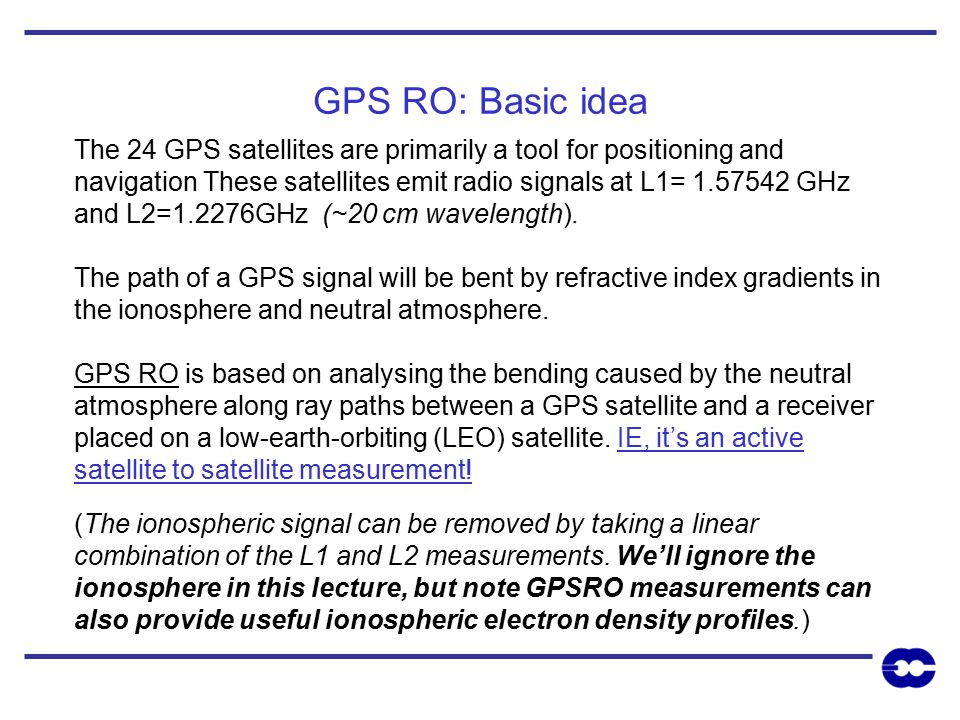 GPS RO: Basic idea

The 24 GPS satellites are primarily a tool for positioning and navigation These satellites emit radio signals at L1= 1.57542 GHz and L2=1.2276GHz (~20 cm wavelength).

The path of a GPS signal will be bent by refractive index gradients in the ionosphere and neutral atmosphere.

GPS RO is based on analysing the bending caused by the neutral atmosphere along ray paths between a GPS satellite and a receiver placed on a low-earth-orbiting (LEO) satellite. IE, it's an active satellite to satellite measurement!

(The ionospheric signal can be removed by taking a linear combination of the L1 and L2 measurements. We'll ignore the ionosphere in this lecture, but note GPSRO measurements can also provide useful ionospheric electron density profiles.)